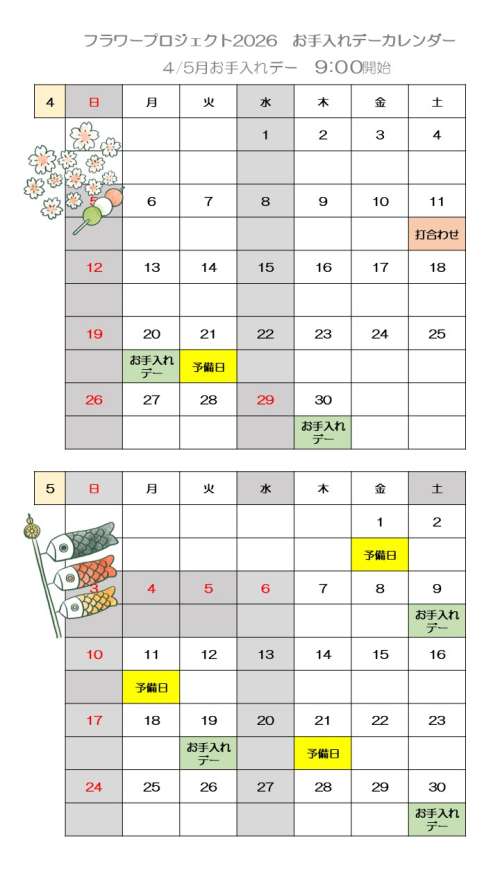 フラワープロジェクト2026　お手入れデーカレンダー

4/5月お手入れデー　9:00開始

| 4 | 日 | 月 | 火 | 水 | 木 | 金 | 土 |
|---|---|---|---|---|---|---|---|
| | | | | 1 | 2 | 3 | 4 |
| | | | | | | | |
| | 5 | 6 | 7 | 8 | 9 | 10 | 11 |
| | | | | | | | 打合わせ |
| | 12 | 13 | 14 | 15 | 16 | 17 | 18 |
| | | | | | | | |
| | 19 | 20 | 21 | 22 | 23 | 24 | 25 |
| | | お手入れデー | 予備日 | | | | |
| | 26 | 27 | 28 | 29 | 30 | | |
| | | | | | お手入れデー | | |

| 5 | 日 | 月 | 火 | 水 | 木 | 金 | 土 |
|---|---|---|---|---|---|---|---|
| | | | | | | 1 | 2 |
| | | | | | | 予備日 | |
| | 3 | 4 | 5 | 6 | 7 | 8 | 9 |
| | | | | | | | お手入れデー |
| | 10 | 11 | 12 | 13 | 14 | 15 | 16 |
| | | 予備日 | | | | | |
| | 17 | 18 | 19 | 20 | 21 | 22 | 23 |
| | | | お手入れデー | | 予備日 | | |
| | 24 | 25 | 26 | 27 | 28 | 29 | 30 |
| | | | | | | | お手入れデー |